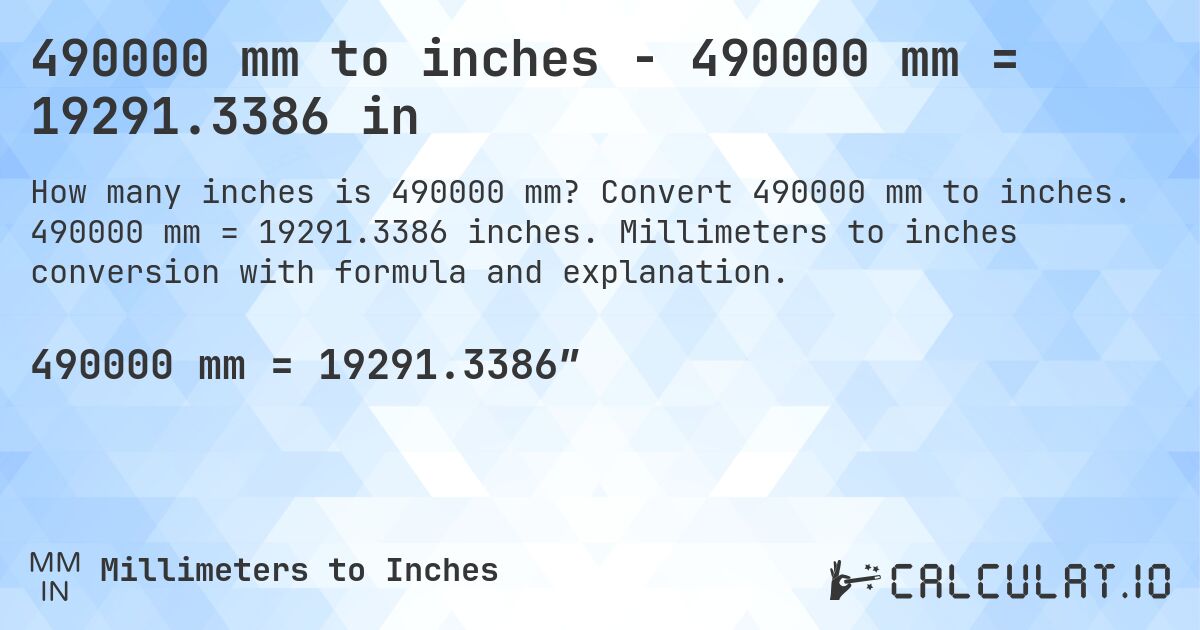 490000 mm to inches - 490000 mm = 19291.3386 in

How many inches is 490000 mm? Convert 490000 mm to inches. 490000 mm = 19291.3386 inches. Millimeters to inches conversion with formula and explanation.

490000 mm = 19291.3386″

MM
IN
Millimeters to Inches

CALCULAT.IO